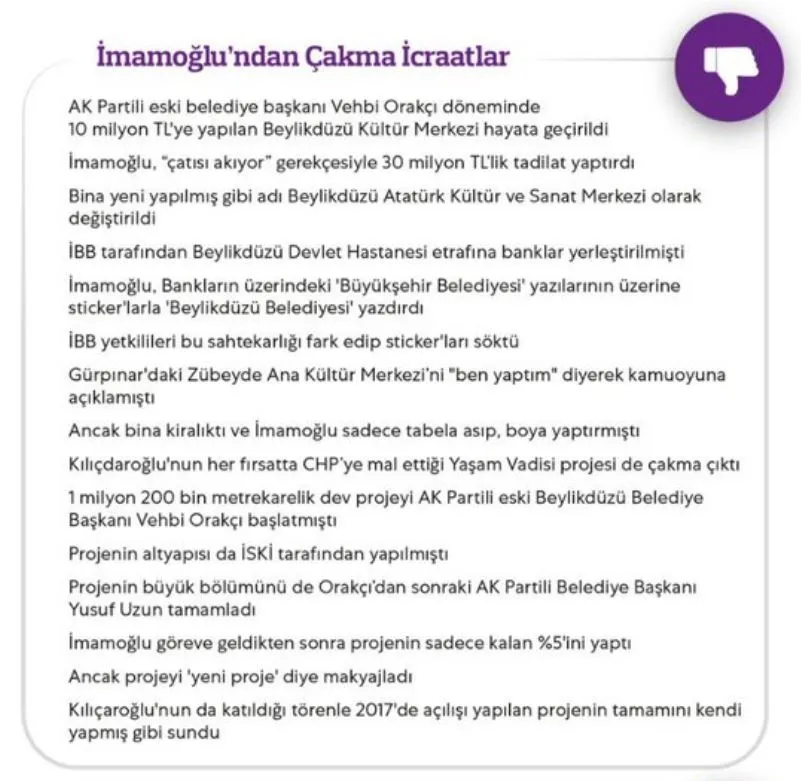 İmamoğlu'ndan Çakma İcraatlar

AK Partili eski belediye başkanı Vehbi Orakçı döneminde 10 milyon TL'ye yapılan Beylikdüzü Kültür Merkezi hayata geçirildi

İmamoğlu, "çatısı akıyor" gerekçesiyle 30 milyon TL'lik tadilat yaptırdı

Bina yeni yapılmış gibi adı Beylikdüzü Atatürk Kültür ve Sanat Merkezi olarak değiştirildi

İBB tarafından Beylikdüzü Devlet Hastanesi etrafına banklar yerleştirilmişti

İmamoğlu, Bankların üzerindeki 'Büyükşehir Belediyesi' yazılarının üzerine sticker'larla 'Beylikdüzü Belediyesi' yazdırdı

İBB yetkilileri bu sahtekarlığı fark edip sticker'ları söktü

Gürpınar'daki Zübeyde Ana Kültür Merkezi'ni "ben yaptım" diyerek kamuoyuna açıklamıştı

Ancak bina kiralıktı ve İmamoğlu sadece tabela asıp, boya yaptırmıştı

Kılıçdaroğlu'nun her fırsatta CHP'ye mal ettiği Yaşam Vadisi projesi de çakma çıktı

1 milyon 200 bin metrekarelik dev projeyi AK Partili eski Beylikdüzü Belediye Başkanı Vehbi Orakçı başlatmıştı

Projenin altyapısı da İSKİ tarafından yapılmıştı

Projenin büyük bölümünü de Orakçı'dan sonraki AK Partili Belediye Başkanı Yusuf Uzun tamamladı

İmamoğlu göreve geldikten sonra projenin sadece kalan %5'ini yaptı

Ancak projeyi 'yeni proje' diye makyajladı

Kılıçaroğlu'nun da katıldığı törenle 2017'de açılışı yapılan projenin tamamını kendi yapmış gibi sundu